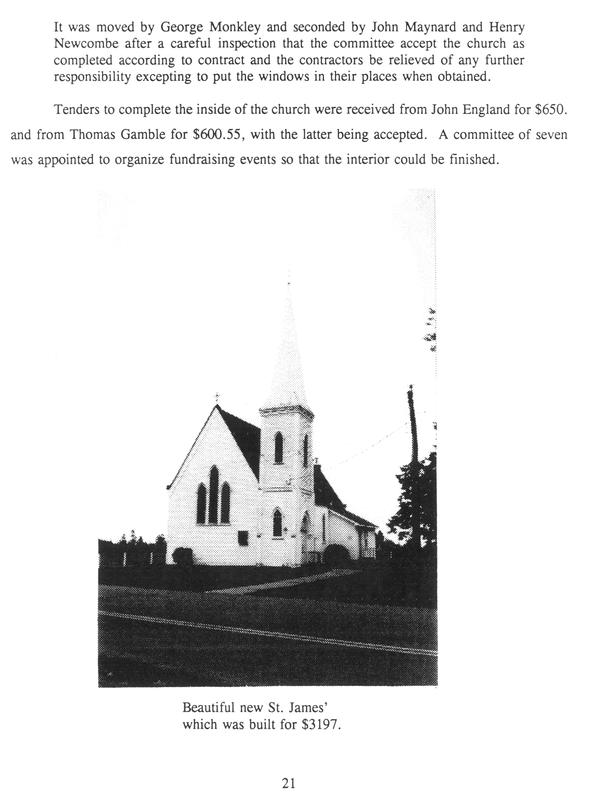 It was moved by George Monkley and seconded by John Maynard and Henry Newcombe after a careful inspection that the committee accept the church as completed according to contract and the contractors be relieved of any further responsibility excepting to put the windows in their places when obtained.

Tenders to complete the inside of the church were received from John England for \$650. and from Thomas Gamble for \$600.55, with the latter being accepted. A committee of seven was appointed to organize fundraising events so that the interior could be finished.

Beautiful new St. James' which was built for \$3197.

21